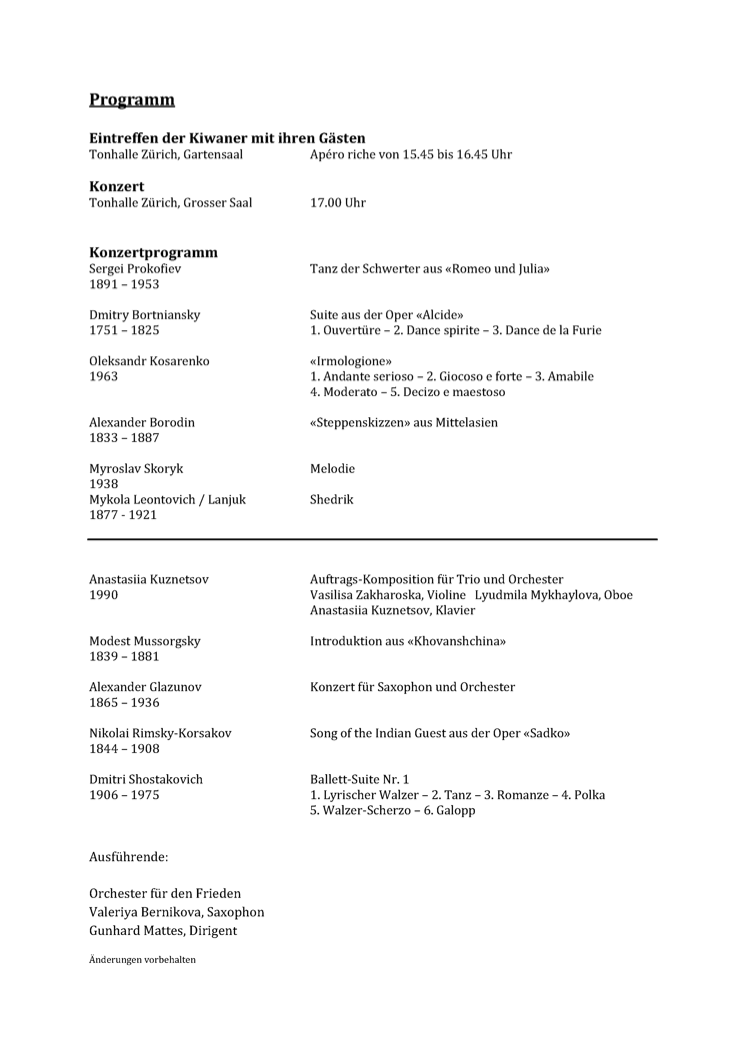 Programm

Eintreffen der Kiwaner mit ihren Gästen
Tonhalle Zürich, Gartensaal Apéro riche von 15.45 bis 16.45 Uhr

Konzert
Tonhalle Zürich, Grosser Saal 17.00 Uhr

Konzertprogramm
Sergei Prokofiev
1891 – 1953
Tanz der Schwerter aus «Romeo und Julia»

Dmitry Bortniansky
1751 – 1825
Suite aus der Oper «Alcide»
1. Ouvertüre – 2. Dance spirite – 3. Dance de la Furie

Oleksandr Kosarenko
1963
«Irmologione»
1. Andante serioso – 2. Giocoso e forte – 3. Amabile
4. Moderato – 5. Decizo e maestoso

Alexander Borodin
1833 – 1887
«Steppenskizzen» aus Mittelasien

Myroslav Skoryk
1938
Melodie

Mykola Leontovich / Lanjuk
1877 - 1921
Shedrik

Anastasiia Kuznetsov
1990
Auftrags-Komposition für Trio und Orchester
Vasilisa Zakharoska, Violine Lyudmila Mykhaylova, Oboe
Anastasiia Kuznetsov, Klavier

Modest Mussorgsky
1839 – 1881
Introduktion aus «Khovanshchina»

Alexander Glazunov
1865 – 1936
Konzert für Saxophon und Orchester

Nikolai Rimsky-Korsakov
1844 – 1908
Song of the Indian Guest aus der Oper «Sadko»

Dmitri Shostakovich
1906 – 1975
Ballett-Suite Nr. 1
1. Lyrischer Walzer – 2. Tanz – 3. Romanze – 4. Polka
5. Walzer-Scherzo – 6. Galopp

Ausführende:

Orchester für den Frieden
Valeriya Bernikova, Saxophon
Gunhard Mattes, Dirigent

Änderungen vorbehalten